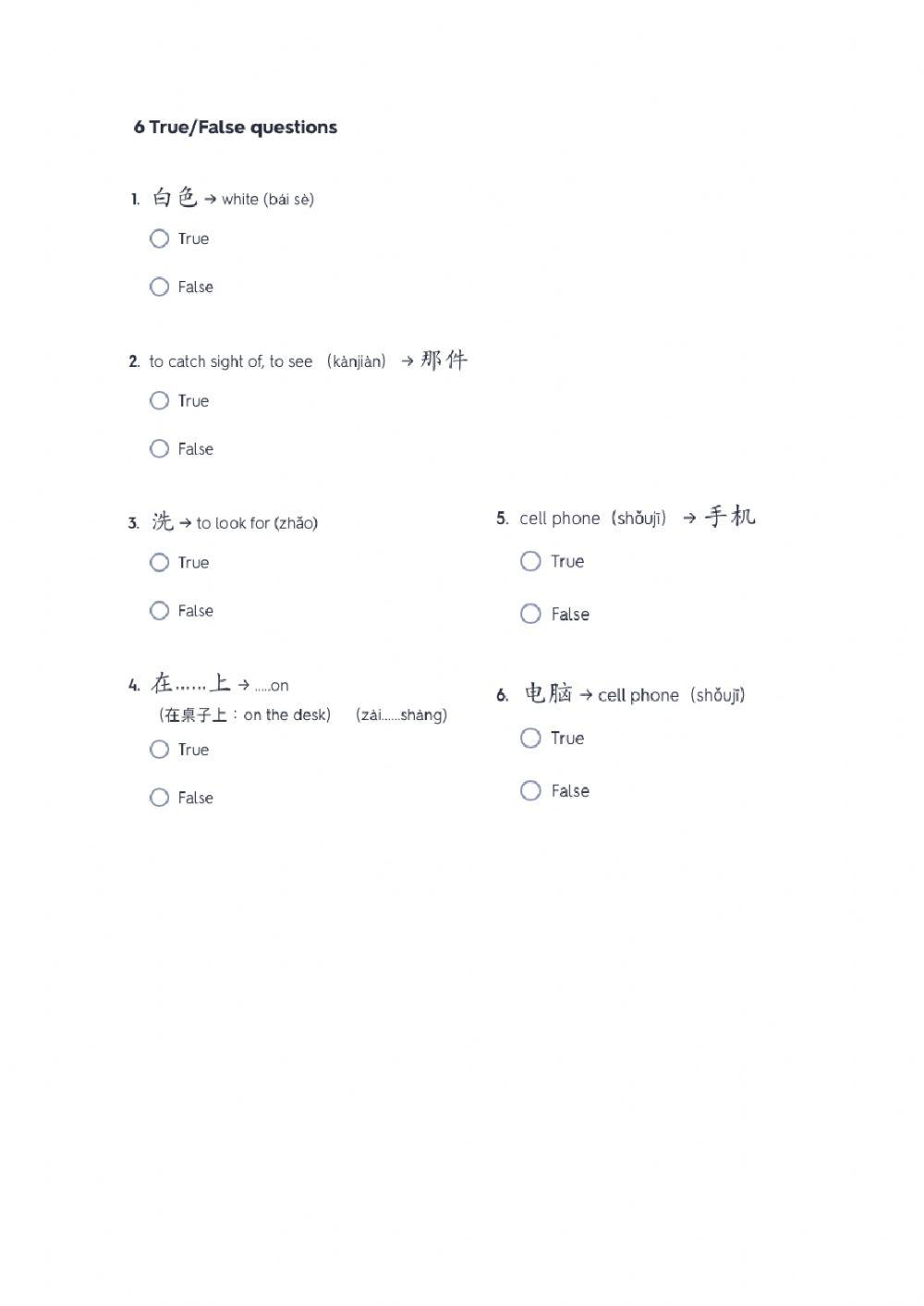 6 True/False questions

1. 白色 → white (bái sè)

True

False

2. to catch sight of, to see （kànjiàn） → 那件

True

False

3. 洗 → to look for (zhǎo)

True

False

4. 在……上 → .....on
(在桌子上：on the desk) (zài......shàng)

True

False

5. cell phone（shǒujī） → 手机

True

False

6. 电脑 → cell phone（shǒujī）

True

False